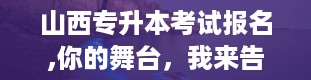 山西专升本考试报名
,你的舞台，我来告